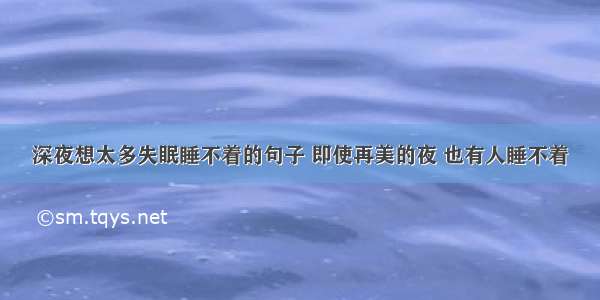 深夜想太多失眠睡不着的句子 即使再美的夜 也有人睡不着

©sm.tqys.net